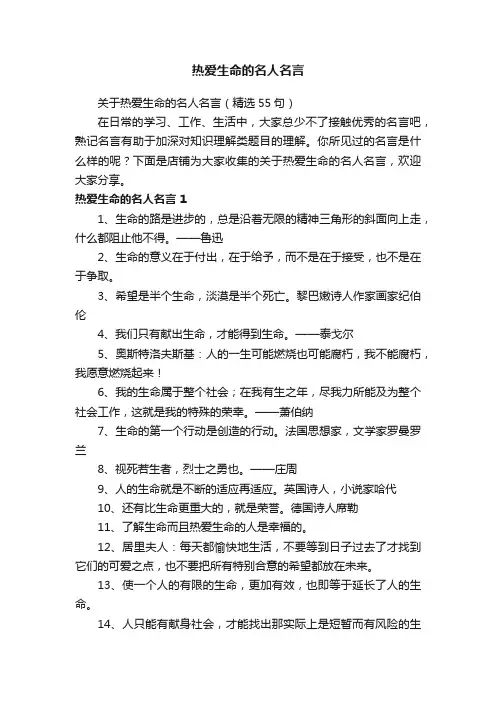 热爱生命的名人名言

关于热爱生命的名人名言（精选 55 句）

在日常的学习、工作、生活中，大家总少不了接触优秀的名言吧，熟记名言有助于加深对知识理解类题目的理解。你所见过的名言是什么样的呢？下面是店铺为大家收集的关于热爱生命的名人名言，欢迎大家分享。

热爱生命的名人名言 1

1、生命的路是进步的，总是沿着无限的精神三角形的斜面向上走，什么都阻止他不得。——鲁迅

2、生命的意义在于付出，在于给予，而不是在于接受，也不是在于争取。

3、希望是半个生命，淡漠是半个死亡。黎巴嫩诗人作家画家纪伯伦

4、我们只有献出生命，才能得到生命。——泰戈尔

5、奥斯特洛夫斯基：人的一生可能燃烧也可能腐朽，我不能腐朽，我愿意燃烧起来！

6、我的生命属于整个社会；在我有生之年，尽我力所能及为整个社会工作，这就是我的特殊的荣幸。——萧伯纳

7、生命的第一个行动是创造的行动。法国思想家，文学家罗曼罗兰

8、视死若生者，烈士之勇也。——庄周

9、人的生命就是不断的适应再适应。英国诗人，小说家哈代

10、还有比生命更重大的，就是荣誉。德国诗人席勒

11、了解生命而且热爱生命的人是幸福的。

12、居里夫人：每天都愉快地生活，不要等到日子过去了才找到它们的可爱之点，也不要把所有特别合意的希望都放在未来。

13、使一个人的有限的生命，更加有效，也即等于延长了人的生命。

14、人只能有献身社会，才能找出那实际上是短暂而有风险的生